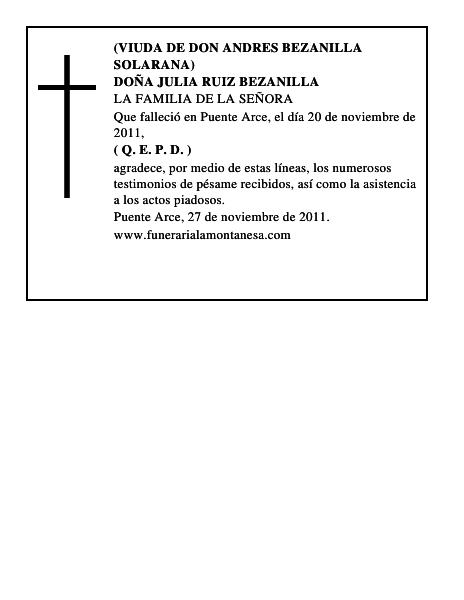 (VIUDA DE DON ANDRES BEZANILLA SOLARANA)
DOÑA JULIA RUIZ BEZANILLA
LA FAMILIA DE LA SEÑORA
Que falleció en Puente Arce, el día 20 de noviembre de 2011,
( Q. E. P. D. )
agradece, por medio de estas líneas, los numerosos testimonios de pésame recibidos, así como la asistencia a los actos piadosos.
Puente Arce, 27 de noviembre de 2011.
www.funerarialamontanesa.com